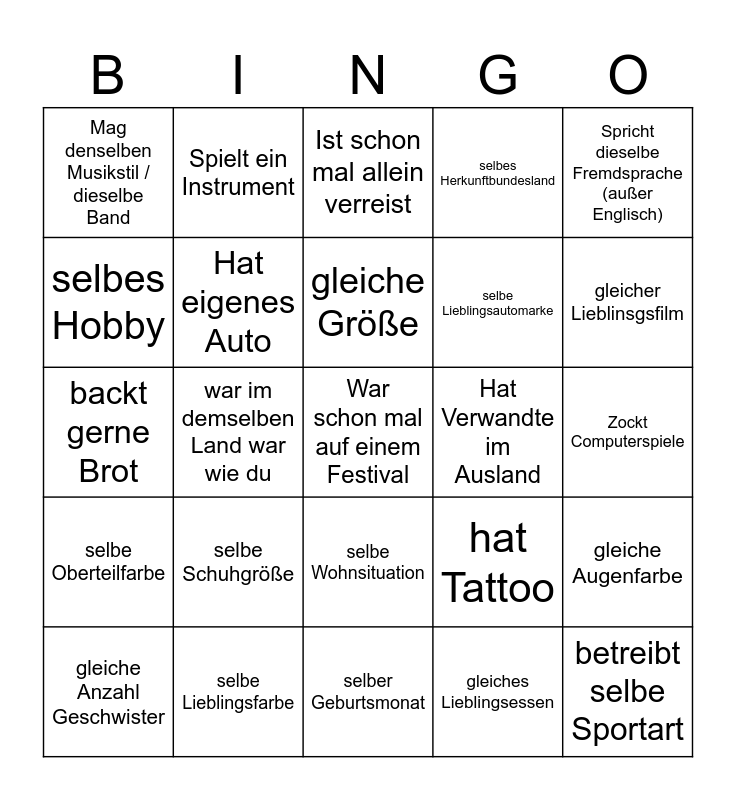 | B | I | N | G | O |
|---|---|---|---|---|
| Mag denselben Musikstil / dieselbe Band | Spielt ein Instrument | Ist schon mal allein verreist | selbes Herkunftbundesland | Spricht dieselbe Fremdsprache (außer Englisch) |
| selbes Hobby | Hat eigenes Auto | gleiche Größe | selbe Lieblingsautomarke | gleicher Lieblinsgsfilm |
| backt gerne Brot | war im demselben Land war wie du | War schon mal auf einem Festival | Hat Verwandte im Ausland | Zockt Computerspiele |
| selbe Oberteilfarbe | selbe Schuhgröße | selbe Wohnsituation | hat Tattoo | gleiche Augenfarbe |
| gleiche Anzahl Geschwister | selbe Lieblingsfarbe | selber Geburtsmonat | gleiches Lieblingsessen | betreibt selbe Sportart |